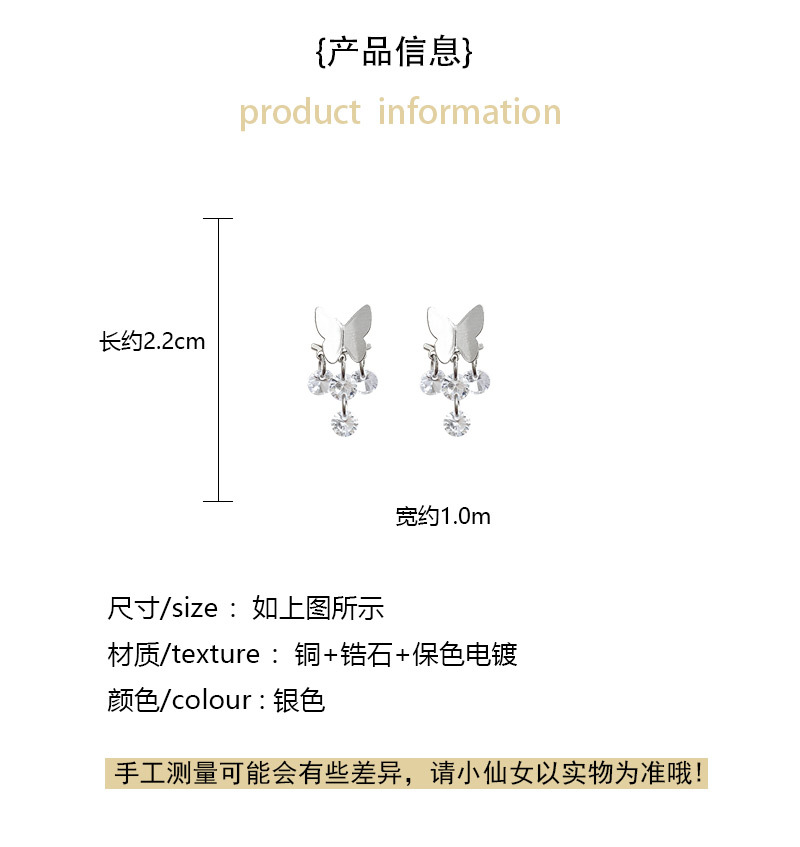 {产品信息}

product information

长约2.2cm

宽约1.0m

尺寸/size： 如上图所示

材质/texture： 铜+锆石+保色电镀

颜色/colour : 银色

手工测量可能会有些差异，请小仙女以实物为准哦！